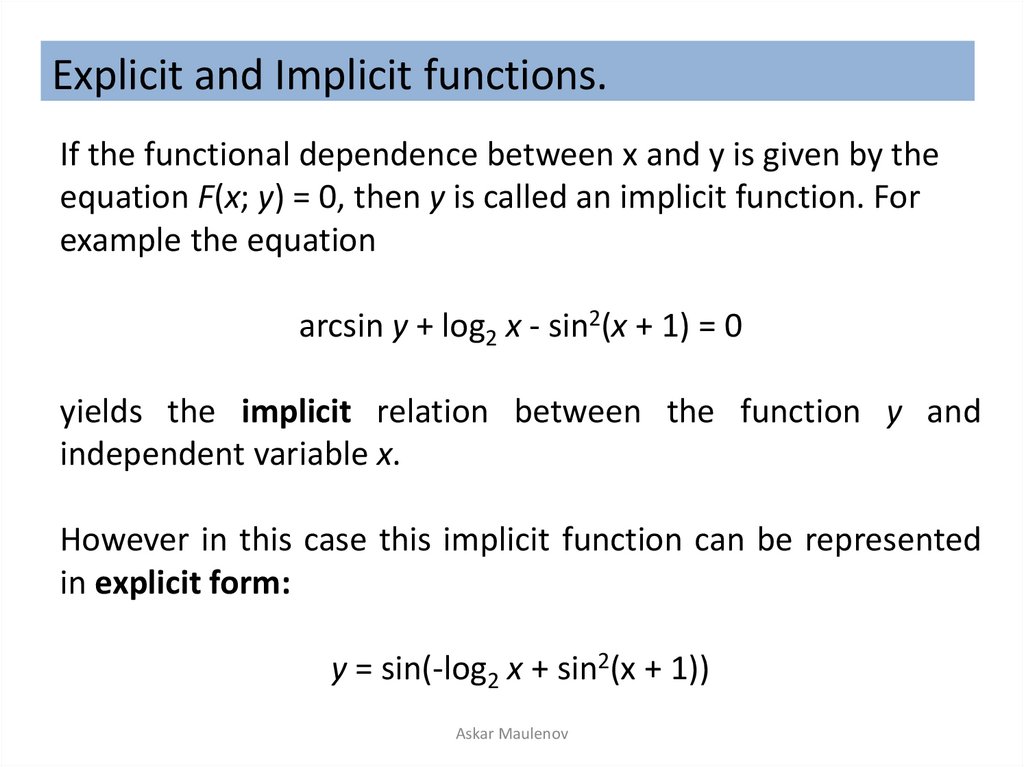 Explicit and Implicit functions.

If the functional dependence between x and y is given by the equation $F(x; y) = 0$, then y is called an implicit function. For example the equation

$\arcsin y + \log_2 x - \sin^2(x + 1) = 0$

yields the implicit relation between the function y and independent variable x.

However in this case this implicit function can be represented in explicit form:

$y = \sin(-\log_2 x + \sin^2(x + 1))$

Askar Maulenov